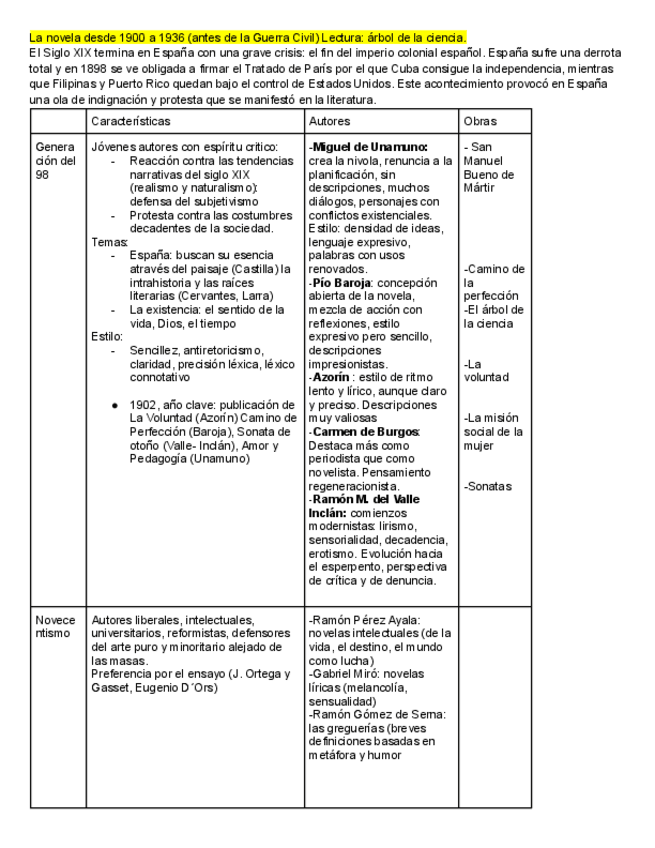 La novela desde 1900 a 1936 (antes de la Guerra Civil) Lectura: árbol de la ciencia.
El Siglo XIX termina en España con una grave crisis: el fin del imperio colonial español. España sufre una derrota total y en 1898 se ve obligada a firmar el Tratado de París por el que Cuba consigue la independencia, mientras que Filipinas y Puerto Rico quedan bajo el control de Estados Unidos. Este acontecimiento provocó en España una ola de indignación y protesta que se manifestó en la literatura.

| | Características | Autores | Obras |
|---|---|---|---|
| Generación del 98 | Jóvenes autores con espíritu crítico: - Reacción contra las tendencias narrativas del siglo XIX (realismo y naturalismo): defensa del subjetivismo - Protesta contra las costumbres decadentes de la sociedad. Temas: - España: buscan su esencia através del paisaje (Castilla) la intrahistoria y las raíces literarias (Cervantes, Larra) - La existencia: el sentido de la vida, Dios, el tiempo Estilo: - Sencillez, antiretoricismo, claridad, precisión léxica, léxico connotativo ● 1902, año clave: publicación de La Voluntad (Azorín) Camino de Perfección (Baroja), Sonata de otoño (Valle- Inclán), Amor y Pedagogía (Unamuno) | -Miguel de Unamuno: crea la nivola, renuncia a la planificación, sin descripciones, muchos diálogos, personajes con conflictos existenciales. Estilo: densidad de ideas, lenguaje expresivo, palabras con usos renovados. -Pío Baroja: concepción abierta de la novela, mezcla de acción con reflexiones, estilo expresivo pero sencillo, descripciones impresionistas. -Azorín : estilo de ritmo lento y lírico, aunque claro y preciso. Descripciones muy valiosas -Carmen de Burgos: Destaca más como periodista que como novelista. Pensamiento regeneracionista. -Ramón M. del Valle Inclán: comienzos modernistas: lirismo, sensorialidad, decadencia, erotismo. Evolución hacia el esperpento, perspectiva de crítica y de denuncia. | - San Manuel Bueno de Mártir -Camino de la perfección -El árbol de la ciencia -La voluntad -La misión social de la mujer -Sonatas |
| Novecentismo | Autores liberales, intelectuales, universitarios, reformistas, defensores del arte puro y minoritario alejado de las masas. Preferencia por el ensayo (J. Ortega y Gasset, Eugenio D´Ors) | -Ramón Pérez Ayala: novelas intelectuales (de la vida, el destino, el mundo como lucha) -Gabriel Miró: novelas líricas (melancolía, sensualidad) -Ramón Gómez de Serna: las greguerías (breves definiciones basadas en metáfora y humor | |